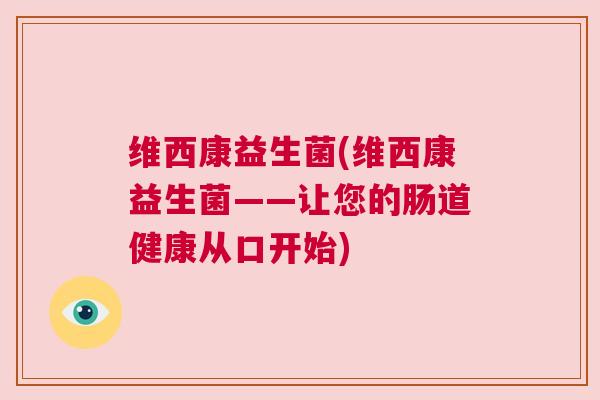 维西康益生菌(维西康益生菌——让您的肠道健康从口开始)